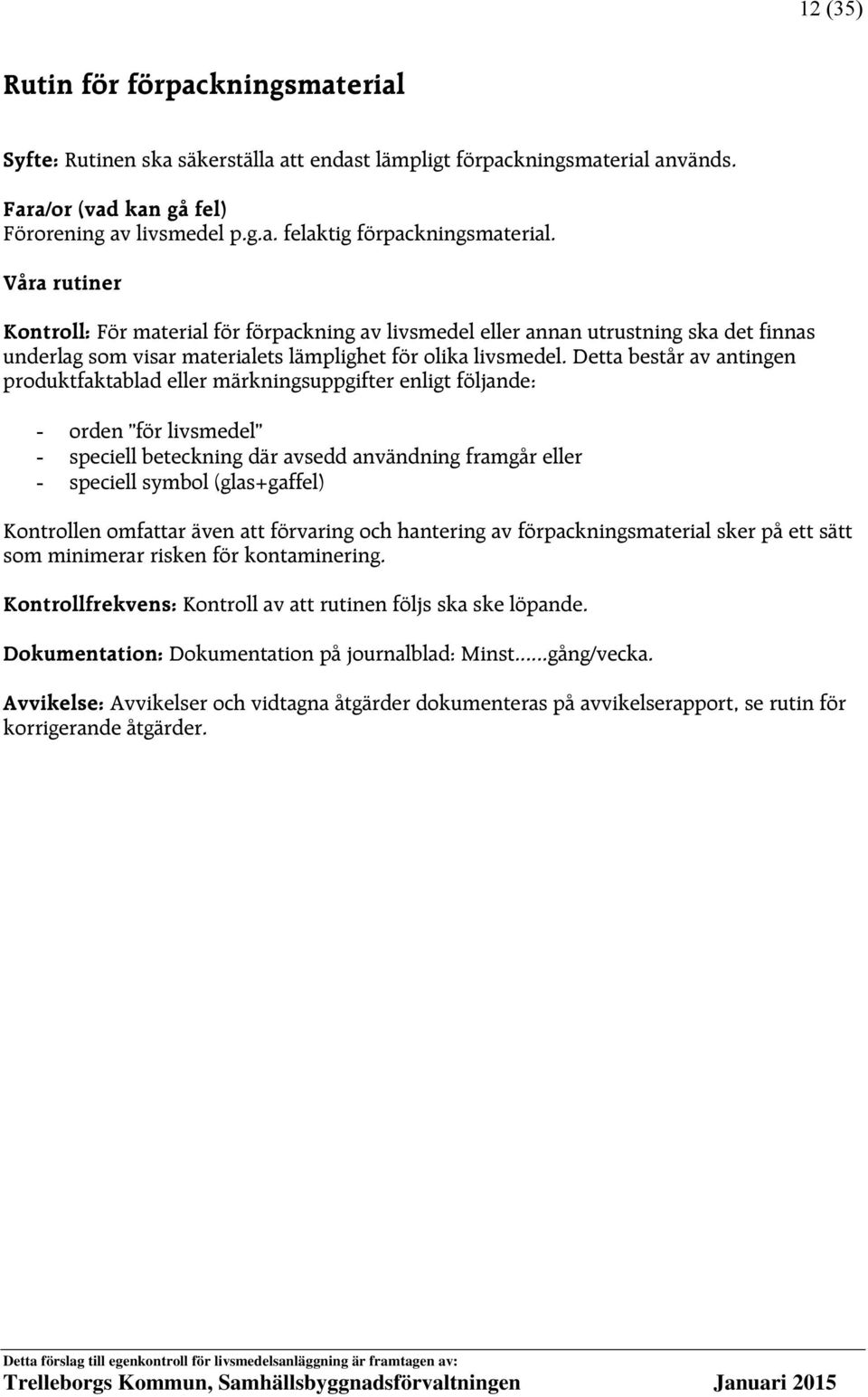 12 (35)

Rutin för förpackningsmaterial

Syfte: Rutinen ska säkerställa att endast lämpligt förpackningsmaterial används.

Fara/or (vad kan gå fel)
Förorening av livsmedel p.g.a. felaktig förpackningsmaterial.

Våra rutiner

Kontroll: För material för förpackning av livsmedel eller annan utrustning ska det finnas underlag som visar materialets lämplighet för olika livsmedel. Detta består av antingen produktfaktablad eller märkningsuppgifter enligt följande:

- orden "för livsmedel"
- speciell beteckning där avsedd användning framgår eller
- speciell symbol (glas+gaffel)

Kontrollen omfattar även att förvaring och hantering av förpackningsmaterial sker på ett sätt som minimerar risken för kontaminering.

Kontrollfrekvens: Kontroll av att rutinen följs ska ske löpande.

Dokumentation: Dokumentation på journalblad: Minst……gång/vecka.

Avvikelse: Avvikelser och vidtagna åtgärder dokumenteras på avvikelserapport, se rutin för korrigerande åtgärder.

Detta förslag till egenkontroll för livsmedelsanläggning är framtagen av:
Trelleborgs Kommun, Samhällsbyggnadsförvaltningen Januari 2015